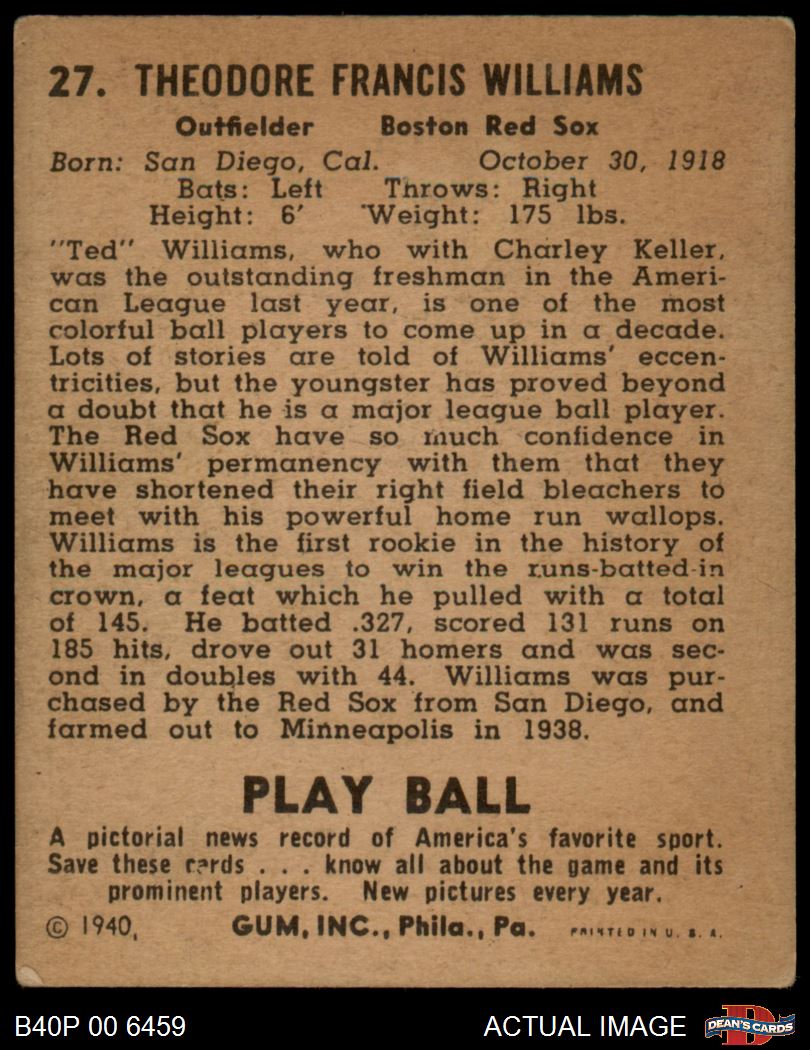 27. THEODORE FRANCIS WILLIAMS

Outfielder Boston Red Sox

Born: San Diego, Cal. October 30, 1918
Bats: Left Throws: Right
Height: 6' Weight: 175 lbs.

"Ted" Williams, who with Charley Keller, was the outstanding freshman in the American League last year, is one of the most colorful ball players to come up in a decade. Lots of stories are told of Williams' eccentricities, but the youngster has proved beyond a doubt that he is a major league ball player. The Red Sox have so much confidence in Williams' permanency with them that they have shortened their right field bleachers to meet with his powerful home run wallops. Williams is the first rookie in the history of the major leagues to win the runs-batted-in crown, a feat which he pulled with a total of 145. He batted .327, scored 131 runs on 185 hits, drove out 31 homers and was second in doubles with 44. Williams was purchased by the Red Sox from San Diego, and farmed out to Minneapolis in 1938.

PLAY BALL

A pictorial news record of America's favorite sport. Save these cards . . . know all about the game and its prominent players. New pictures every year.

© 1940, GUM, INC., Phila., Pa. PRINTED IN U. S. A.

B40P 00 6459 ACTUAL IMAGE DEAN'S CARDS